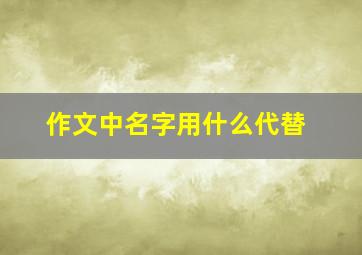 作文中名字用什么代替